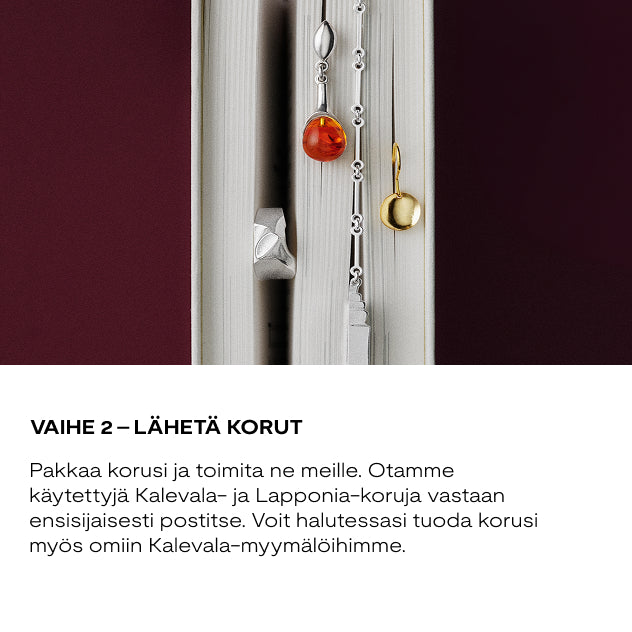 VAIHE 2 – LÄHETÄ KORUT

Pakkaa korusi ja toimita ne meille. Otamme käytettyjä Kalevala- ja Lapponia-koruja vastaan ensisijaisesti postitse. Voit halutessasi tuoda korusi myös omiin Kalevala-myymälöihimme.